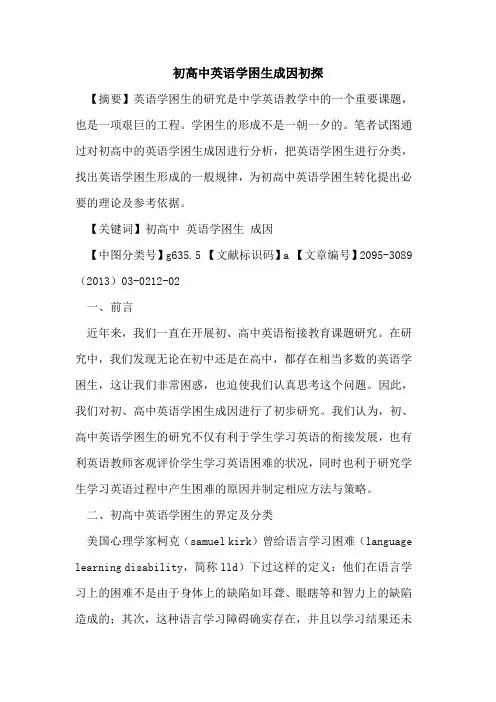 初高中英语学困生成因初探

【摘要】英语学困生的研究是中学英语教学中的一个重要课题，也是一项艰巨的工程。学困生的形成不是一朝一夕的。笔者试图通过对初高中的英语学困生成因进行分析，把英语学困生进行分类，找出英语学困生形成的一般规律，为初高中英语学困生转化提出必要的理论及参考依据。

【关键词】初高中 英语学困生 成因

【中图分类号】g635.5 【文献标识码】a 【文章编号】2095-3089（2013）03-0212-02

一、前言

近年来，我们一直在开展初、高中英语衔接教育课题研究。在研究中，我们发现无论在初中还是在高中，都存在相当多数的英语学困生，这让我们非常困惑，也迫使我们认真思考这个问题。因此，我们对初、高中英语学困生成因进行了初步研究。我们认为，初、高中英语学困生的研究不仅有利于学生学习英语的衔接发展，也有利英语教师客观评价学生学习英语困难的状况，同时也利于研究学生学习英语过程中产生困难的原因并制定相应方法与策略。

二、初高中英语学困生的界定及分类

美国心理学家柯克（samuel kirk）曾给语言学习困难（language learning disability，简称 lld）下过这样的定义：他们在语言学习上的困难不是由于身体上的缺陷如耳聋、眼瞎等和智力上的缺陷造成的；其次，这种语言学习障碍确实存在，并且以学习结果还未